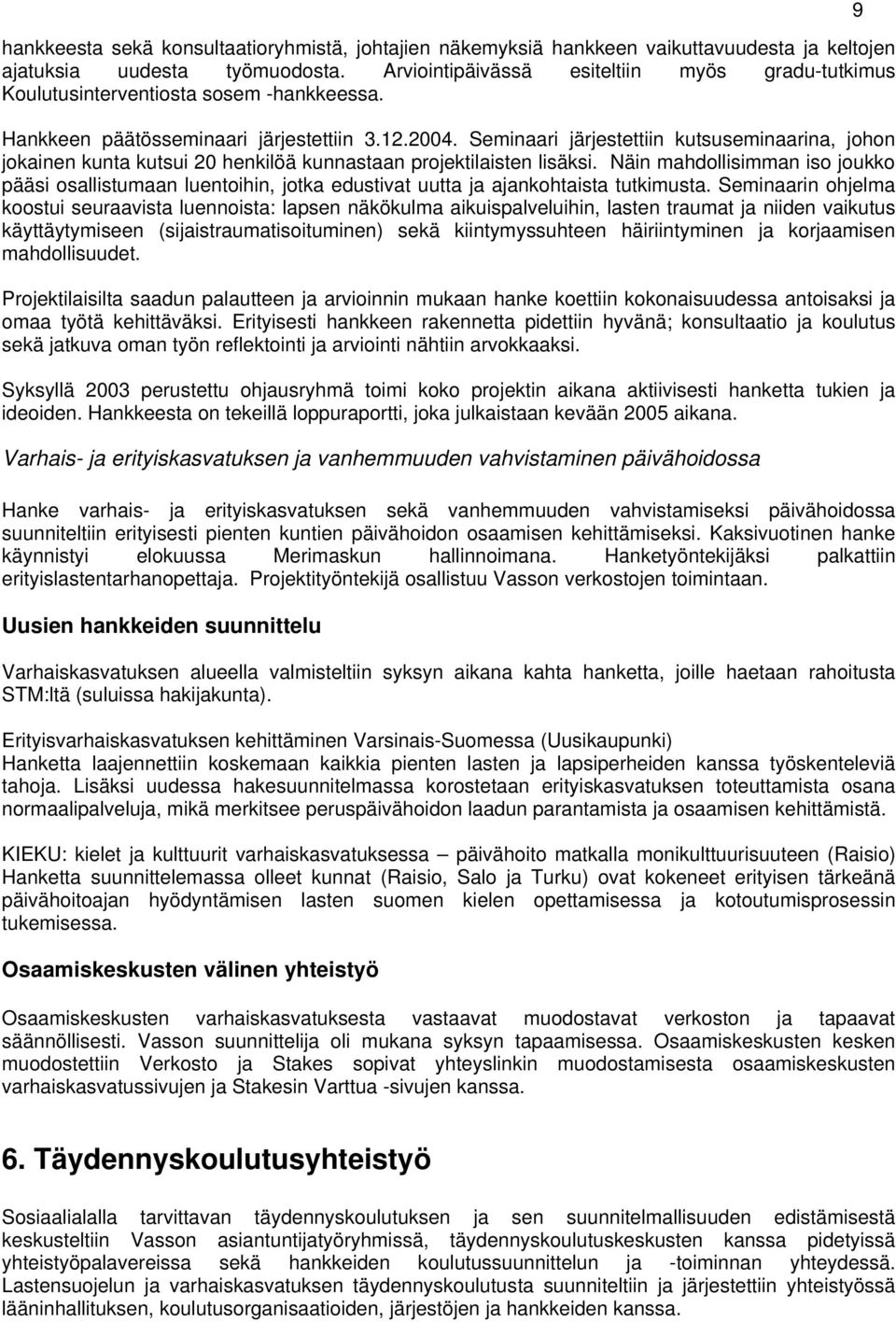 9

hankkeesta sekä konsultaatioryhmistä, johtajien näkemyksiä hankkeen vaikuttavuudesta ja keltojen ajatuksia uudesta työmuodosta. Arviointipäivässä esiteltiin myös gradu-tutkimus Koulutusinterventiosta sosem -hankkeessa.

Hankkeen päätösseminaari järjestettiin 3.12.2004. Seminaari järjestettiin kutsuseminaarina, johon jokainen kunta kutsui 20 henkilöä kunnastaan projektilaisten lisäksi. Näin mahdollisimman iso joukko pääsi osallistumaan luentoihin, jotka edustivat uutta ja ajankohtaista tutkimusta. Seminaarin ohjelma koostui seuraavista luennoista: lapsen näkökulma aikuispalveluihin, lasten traumat ja niiden vaikutus käyttäytymiseen (sijaistraumatisoituminen) sekä kiintymyssuhteen häiriintyminen ja korjaamisen mahdollisuudet.

Projektilaisilta saadun palautteen ja arvioinnin mukaan hanke koettiin kokonaisuudessa antoisaksi ja omaa työtä kehittäväksi. Erityisesti hankkeen rakennetta pidettiin hyvänä; konsultaatio ja koulutus sekä jatkuva oman työn reflektointi ja arviointi nähtiin arvokkaaksi.

Syksyllä 2003 perustettu ohjausryhmä toimi koko projektin aikana aktiivisesti hanketta tukien ja ideoiden. Hankkeesta on tekeillä loppuraportti, joka julkaistaan kevään 2005 aikana.

Varhais- ja erityiskasvatuksen ja vanhemmuuden vahvistaminen päivähoidossa

Hanke varhais- ja erityiskasvatuksen sekä vanhemmuuden vahvistamiseksi päivähoidossa suunniteltiin erityisesti pienten kuntien päivähoidon osaamisen kehittämiseksi. Kaksivuotinen hanke käynnistyi elokuussa Merimaskun hallinnoimana. Hanketyöntekijäksi palkattiin erityislastentarhanopettaja. Projektityöntekijä osallistuu Vasson verkostojen toimintaan.

Uusien hankkeiden suunnittelu

Varhaiskasvatuksen alueella valmisteltiin syksyn aikana kahta hanketta, joille haetaan rahoitusta STM:ltä (suluissa hakijakunta).

Erityisvarhaiskasvatuksen kehittäminen Varsinais-Suomessa (Uusikaupunki)
Hanketta laajennettiin koskemaan kaikkia pienten lasten ja lapsiperheiden kanssa työskenteleviä tahoja. Lisäksi uudessa hakesuunnitelmassa korostetaan erityiskasvatuksen toteuttamista osana normaalipalveluja, mikä merkitsee peruspäivähoidon laadun parantamista ja osaamisen kehittämistä.

KIEKU: kielet ja kulttuurit varhaiskasvatuksessa – päivähoito matkalla monikulttuurisuuteen (Raisio)
Hanketta suunnittelemassa olleet kunnat (Raisio, Salo ja Turku) ovat kokeneet erityisen tärkeänä päivähoitoajan hyödyntämisen lasten suomen kielen opettamisessa ja kotoutumisprosessin tukemisessa.

Osaamiskeskusten välinen yhteistyö

Osaamiskeskusten varhaiskasvatuksesta vastaavat muodostavat verkoston ja tapaavat säännöllisesti. Vasson suunnittelija oli mukana syksyn tapaamisessa. Osaamiskeskusten kesken muodostettiin Verkosto ja Stakes sopivat yhteyslinkin muodostamisesta osaamiskeskusten varhaiskasvatussivujen ja Stakesin Varttua -sivujen kanssa.

6. Täydennyskoulutusyhteistyö

Sosiaalialalla tarvittavan täydennyskoulutuksen ja sen suunnitelmallisuuden edistämisestä keskusteltiin Vasson asiantuntijatyöryhmissä, täydennyskoulutuskeskusten kanssa pidetyissä yhteistyöpalavereissa sekä hankkeiden koulutussuunnittelun ja -toiminnan yhteydessä. Lastensuojelun ja varhaiskasvatuksen täydennyskoulutusta suunniteltiin ja järjestettiin yhteistyössä lääninhallituksen, koulutusorganisaatioiden, järjestöjen ja hankkeiden kanssa.